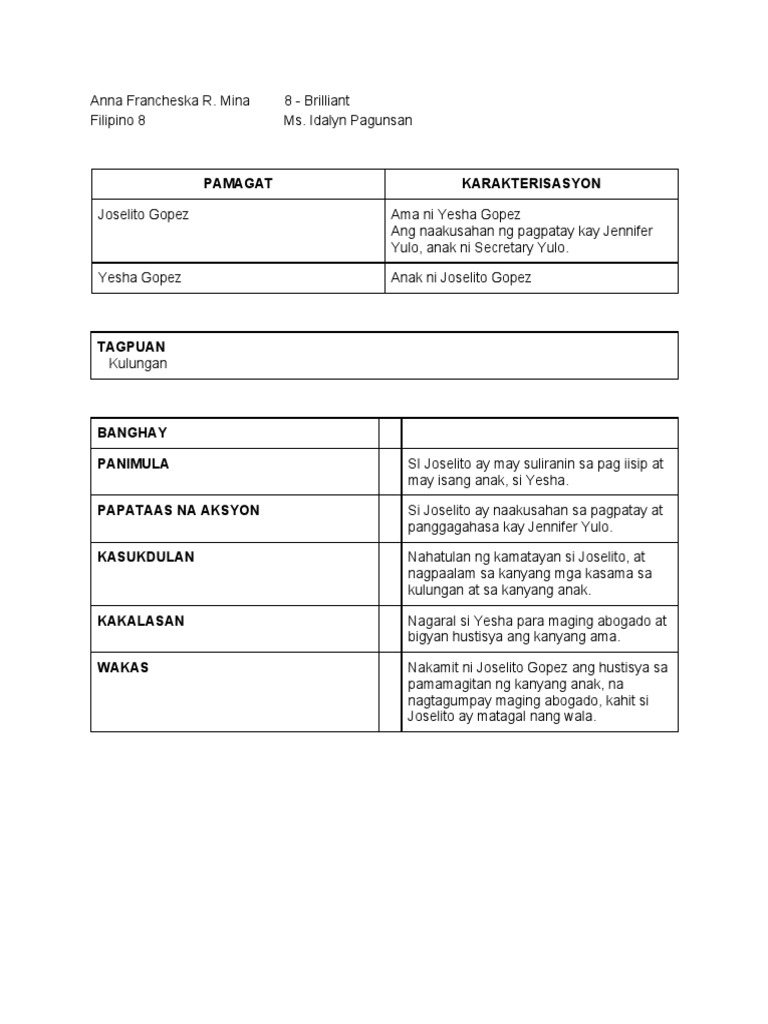 Anna Francheska R. Mina 8 - Brilliant
Filipino 8 Ms. Idalyn Pagunsan

| PAMAGAT | KARAKTERISASYON |
|---|---|
| Joselito Gopez | Ama ni Yesha Gopez Ang naakusahan ng pagpatay kay Jennifer Yulo, anak ni Secretary Yulo. |
| Yesha Gopez | Anak ni Joselito Gopez |

| TAGPUAN Kulungan |
|---|

| BANGHAY | | |
|---|---|---|
| PANIMULA | | SI Joselito ay may suliranin sa pag iisip at may isang anak, si Yesha. |
| PAPATAAS NA AKSYON | | Si Joselito ay naakusahan sa pagpatay at panggagahasa kay Jennifer Yulo. |
| KASUKDULAN | | Nahatulan ng kamatayan si Joselito, at nagpaalam sa kanyang mga kasama sa kulungan at sa kanyang anak. |
| KAKALASAN | | Nagaral si Yesha para maging abogado at bigyan hustisya ang kanyang ama. |
| WAKAS | | Nakamit ni Joselito Gopez ang hustisya sa pamamagitan ng kanyang anak, na nagtagumpay maging abogado, kahit si Joselito ay matagal nang wala. |